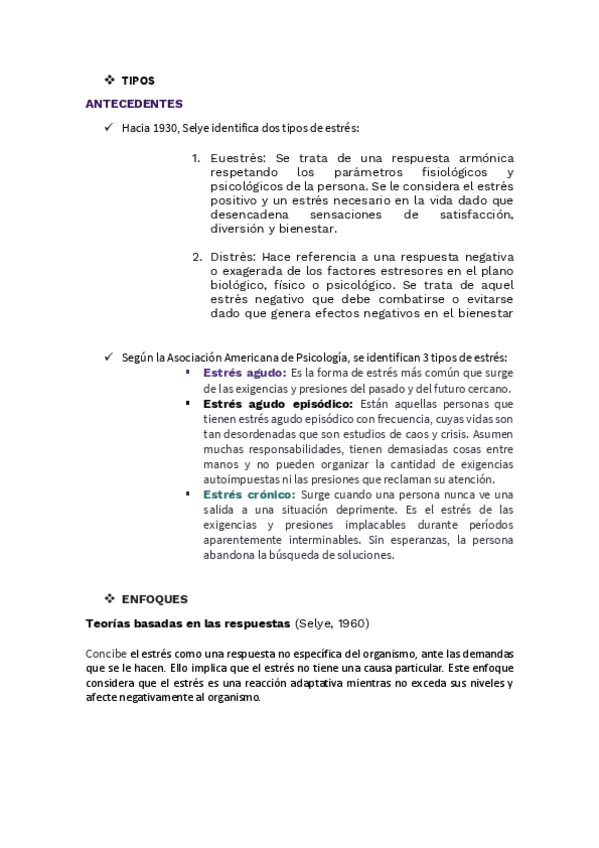 ❖ TIPOS

ANTECEDENTES

✓ Hacia 1930, Selye identifica dos tipos de estrés:

1. Euestrés: Se trata de una respuesta armónica respetando los parámetros fisiológicos y psicológicos de la persona. Se le considera el estrés positivo y un estrés necesario en la vida dado que desencadena sensaciones de satisfacción, diversión y bienestar.

2. Distrés: Hace referencia a una respuesta negativa o exagerada de los factores estresores en el plano biológico, físico o psicológico. Se trata de aquel estrés negativo que debe combatirse o evitarse dado que genera efectos negativos en el bienestar

✓ Según la Asociación Americana de Psicología, se identifican 3 tipos de estrés:

▪ Estrés agudo: Es la forma de estrés más común que surge de las exigencias y presiones del pasado y del futuro cercano.

▪ Estrés agudo episódico: Están aquellas personas que tienen estrés agudo episódico con frecuencia, cuyas vidas son tan desordenadas que son estudios de caos y crisis. Asumen muchas responsabilidades, tienen demasiadas cosas entre manos y no pueden organizar la cantidad de exigencias autoimpuestas ni las presiones que reclaman su atención.

▪ Estrés crónico: Surge cuando una persona nunca ve una salida a una situación deprimente. Es el estrés de las exigencias y presiones implacables durante períodos aparentemente interminables. Sin esperanzas, la persona abandona la búsqueda de soluciones.

❖ ENFOQUES

Teorías basadas en las respuestas (Selye, 1960)

Concibe el estrés como una respuesta no específica del organismo, ante las demandas que se le hacen. Ello implica que el estrés no tiene una causa particular. Este enfoque considera que el estrés es una reacción adaptativa mientras no exceda sus niveles y afecte negativamente al organismo.